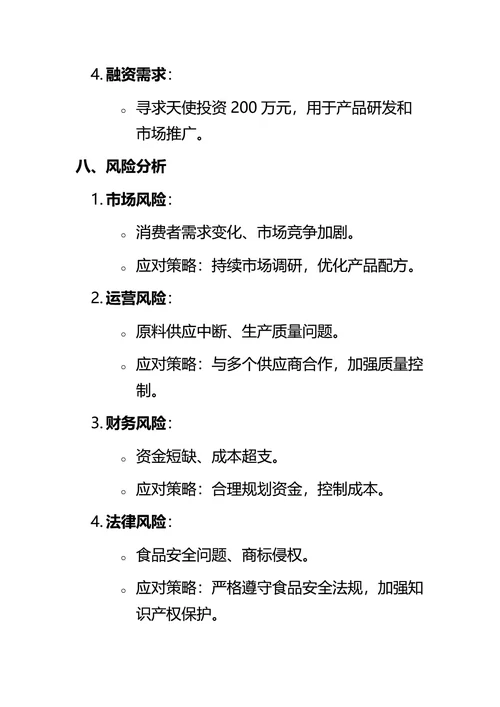 4. 融资需求：

◦ 寻求天使投资 200 万元，用于产品研发和市场推广。

八、风险分析

1. 市场风险：

◦ 消费者需求变化、市场竞争加剧。

◦ 应对策略：持续市场调研，优化产品配方。

2. 运营风险：

◦ 原料供应中断、生产质量问题。

◦ 应对策略：与多个供应商合作，加强质量控制。

3. 财务风险：

◦ 资金短缺、成本超支。

◦ 应对策略：合理规划资金，控制成本。

4. 法律风险：

◦ 食品安全问题、商标侵权。

◦ 应对策略：严格遵守食品安全法规，加强知识产权保护。